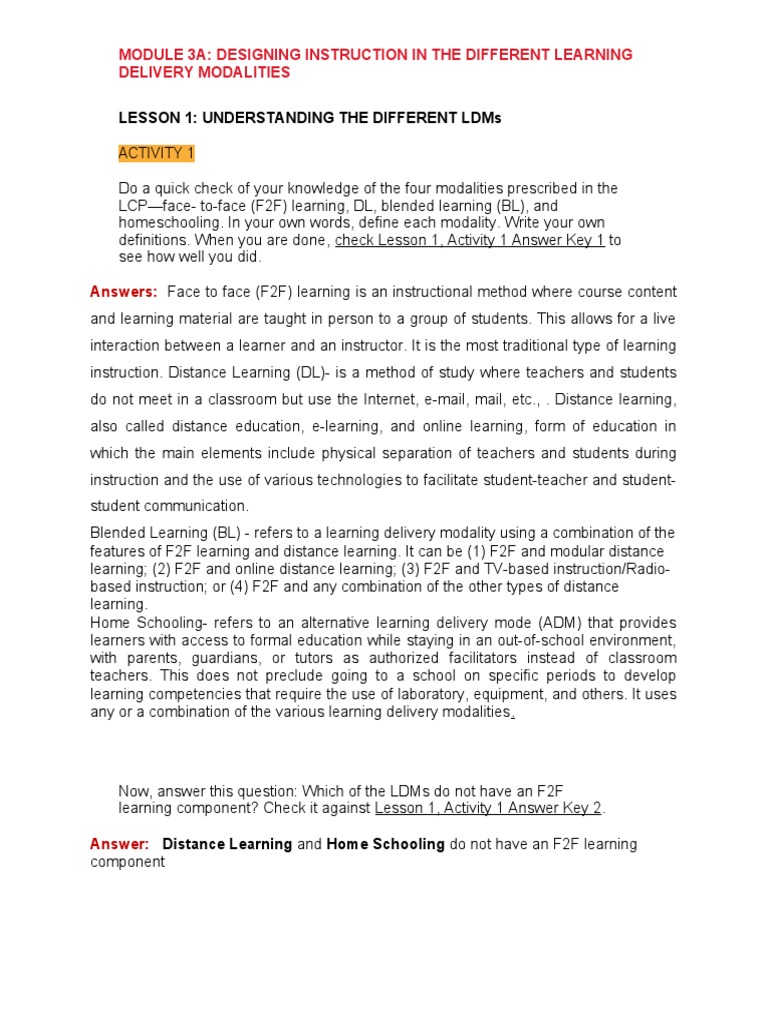 MODULE 3A: DESIGNING INSTRUCTION IN THE DIFFERENT LEARNING DELIVERY MODALITIES

LESSON 1: UNDERSTANDING THE DIFFERENT LDMs

ACTIVITY 1

Do a quick check of your knowledge of the four modalities prescribed in the LCP—face- to-face (F2F) learning, DL, blended learning (BL), and homeschooling. In your own words, define each modality. Write your own definitions. When you are done, check Lesson 1, Activity 1 Answer Key 1 to see how well you did.

Answers: Face to face (F2F) learning is an instructional method where course content and learning material are taught in person to a group of students. This allows for a live interaction between a learner and an instructor. It is the most traditional type of learning instruction. Distance Learning (DL)- is a method of study where teachers and students do not meet in a classroom but use the Internet, e-mail, mail, etc., . Distance learning, also called distance education, e-learning, and online learning, form of education in which the main elements include physical separation of teachers and students during instruction and the use of various technologies to facilitate student-teacher and student-student communication.

Blended Learning (BL) - refers to a learning delivery modality using a combination of the features of F2F learning and distance learning. It can be (1) F2F and modular distance learning; (2) F2F and online distance learning; (3) F2F and TV-based instruction/Radio-based instruction; or (4) F2F and any combination of the other types of distance learning.
Home Schooling- refers to an alternative learning delivery mode (ADM) that provides learners with access to formal education while staying in an out-of-school environment, with parents, guardians, or tutors as authorized facilitators instead of classroom teachers. This does not preclude going to a school on specific periods to develop learning competencies that require the use of laboratory, equipment, and others. It uses any or a combination of the various learning delivery modalities.

Now, answer this question: Which of the LDMs do not have an F2F learning component? Check it against Lesson 1, Activity 1 Answer Key 2.

Answer: Distance Learning and Home Schooling do not have an F2F learning component